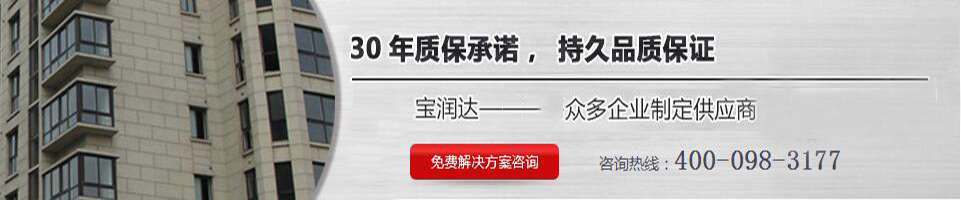 30 年质保承诺， 持久品质保证

宝润达—— 众多企业制定供应商

免费解决方案咨询

咨询热线：400-098-3177